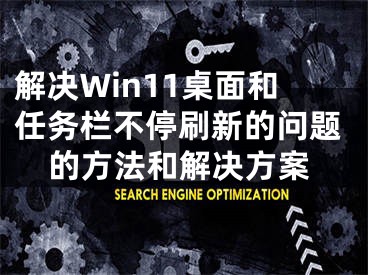 解决Win11桌面和任务栏不停刷新的问题的方法和解决方案

SEARCH ENGINE OPTIMIZATION